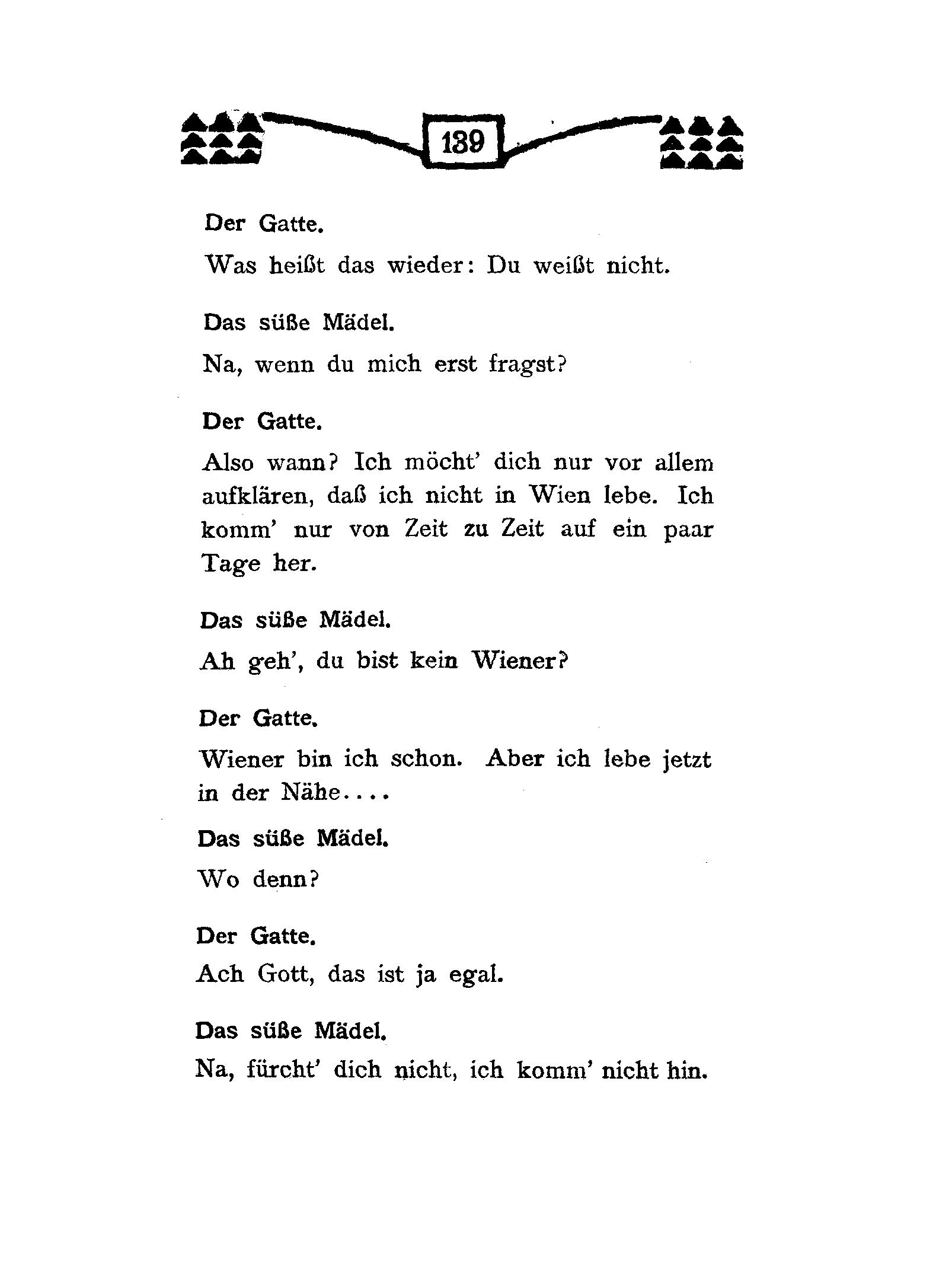 139

Der Gatte.

Was heißt das wieder: Du weißt nicht.

Das süße Mädel.

Na, wenn du mich erst fragst?

Der Gatte.

Also wann? Ich möcht' dich nur vor allem aufklären, daß ich nicht in Wien lebe. Ich komm' nur von Zeit zu Zeit auf ein paar Tage her.

Das süße Mädel.

Ah geh', du bist kein Wiener?

Der Gatte.

Wiener bin ich schon. Aber ich lebe jetzt in der Nähe....

Das süße Mädel.

Wo denn?

Der Gatte.

Ach Gott, das ist ja egal.

Das süße Mädel.

Na, fürcht' dich nicht, ich komm' nicht hin.